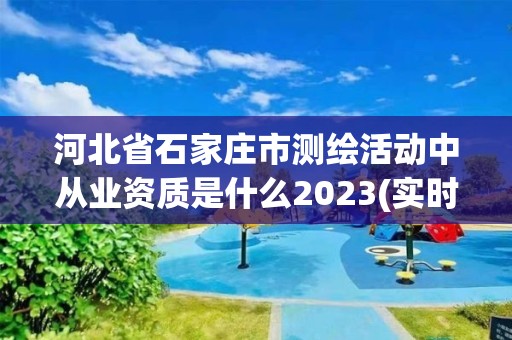 河北省石家庄市测绘活动中从业资质是什么2023(实时